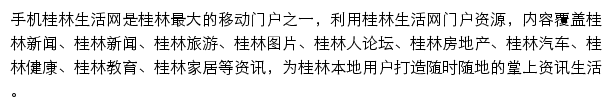 手机桂林生活网是桂林最大的移动门户之一，利用桂林生活网门户资源，内容覆盖桂林新闻、桂林新闻、桂林旅游、桂林图片、桂林人论坛、桂林房地产、桂林汽车、桂林健康、桂林教育、桂林家居等资讯，为桂林本地用户打造随时随地的堂上资讯生活。